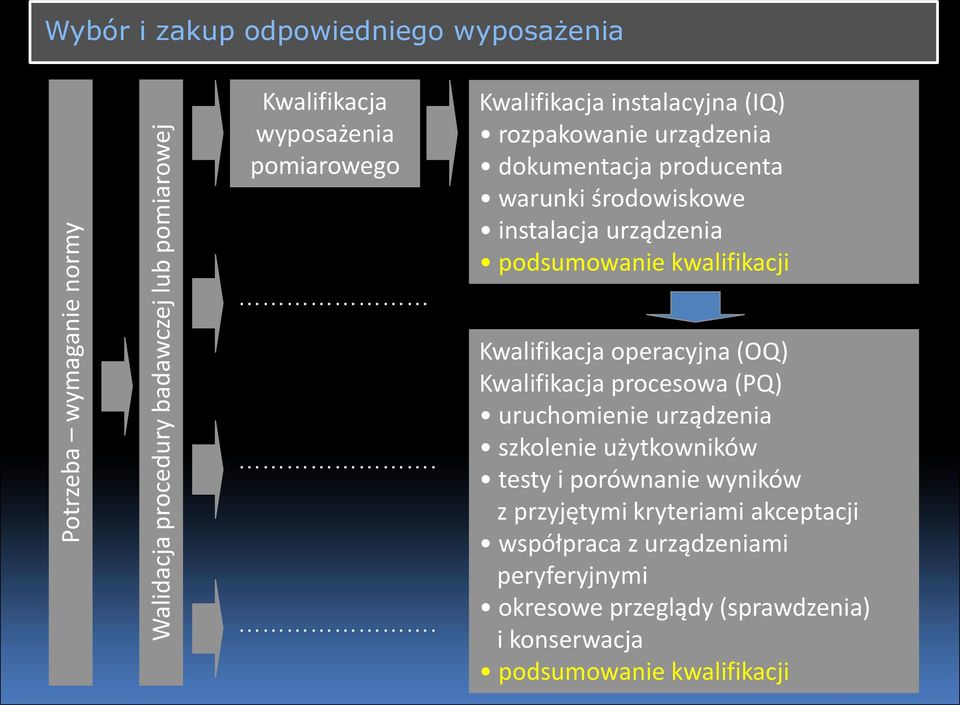 Wybór i zakup odpowiedniego wyposażenia

Potrzeba – wymaganie normy

Walidacja procedury badawczej lub pomiarowej

Kwalifikacja wyposażenia pomiarowego

.......................

.......................

.......................

Kwalifikacja instalacyjna (IQ)
• rozpakowanie urządzenia
• dokumentacja producenta
• warunki środowiskowe
• instalacja urządzenia
• podsumowanie kwalifikacji

Kwalifikacja operacyjna (OQ)
Kwalifikacja procesowa (PQ)
• uruchomienie urządzenia
• szkolenie użytkowników
• testy i porównanie wyników z przyjętymi kryteriami akceptacji
• współpraca z urządzeniami peryferyjnymi
• okresowe przeglądy (sprawdzenia) i konserwacja
• podsumowanie kwalifikacji